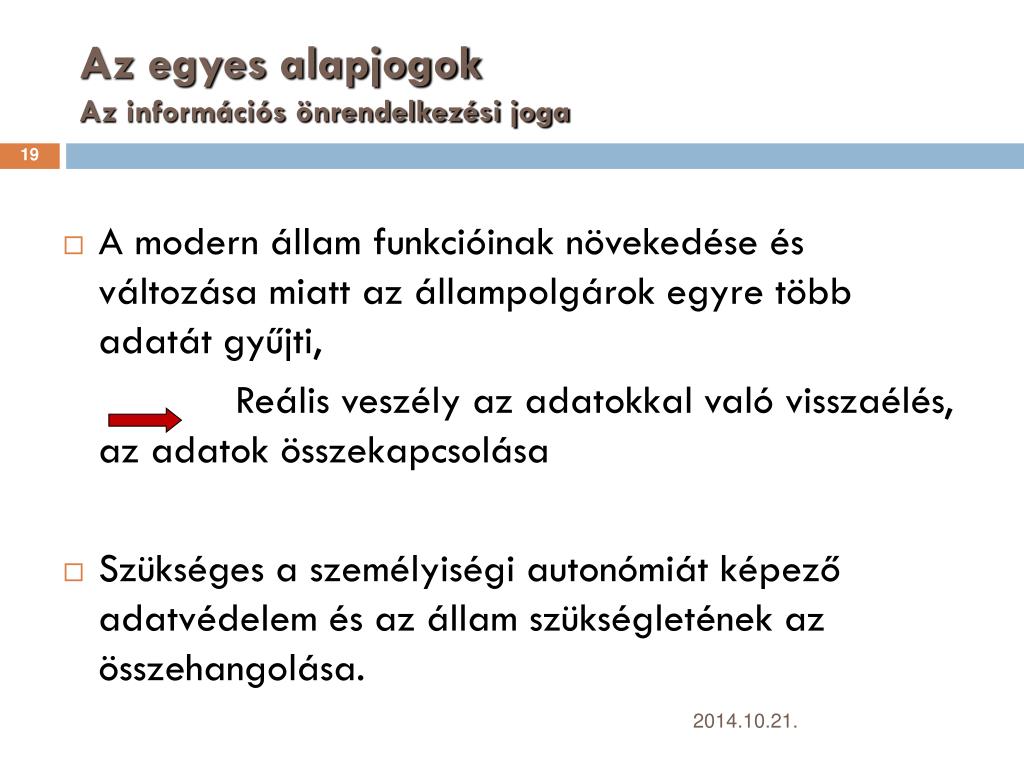 Az egyes alapjogok
Az információs önrendelkezési joga

19

A modern állam funkcióinak növekedése és változása miatt az állampolgárok egyre több adatát gyűjti,

Reális veszély az adatokkal való visszaélés, az adatok összekapcsolása

Szükséges a személyiségi autonómiát képező adatvédelem és az állam szükségletének az összehangolása.

2014.10.21.